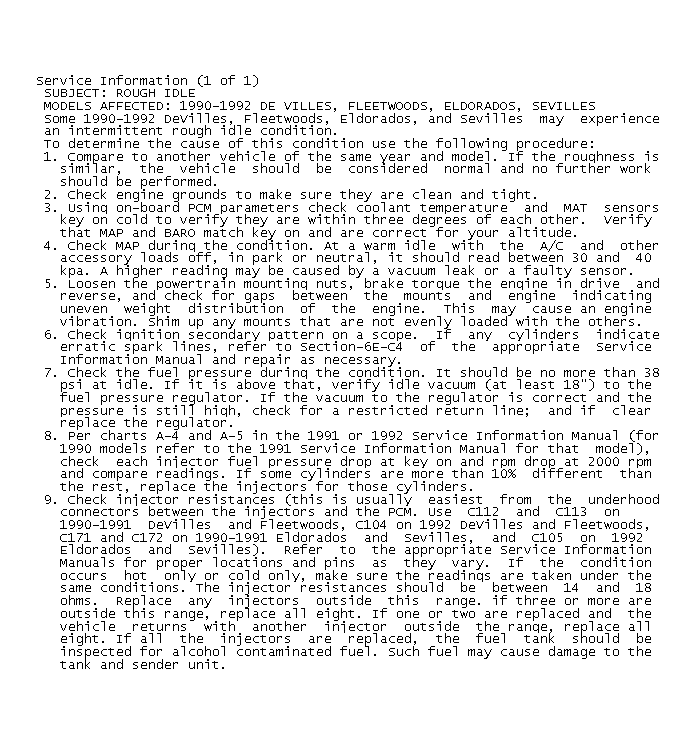 Service Information (1 of 1)
SUBJECT: ROUGH IDLE
MODELS AFFECTED: 1990-1992 DE VILLES, FLEETWOODS, ELDORADOS, SEVILLES
Some 1990-1992 DeVilles, Fleetwoods, Eldorados, and Sevilles may experience an intermittent rough idle condition.
To determine the cause of this condition use the following procedure:
1. Compare to another vehicle of the same year and model. If the roughness is similar, the vehicle should be considered normal and no further work should be performed.
2. Check engine grounds to make sure they are clean and tight.
3. Using on-board PCM parameters check coolant temperature and MAT sensors key on cold to verify they are within three degrees of each other. Verify that MAP and BARO match key on and are correct for your altitude.
4. Check MAP during the condition. At a warm idle with the A/C and other accessory loads off, in park or neutral, it should read between 30 and 40 kpa. A higher reading may be caused by a vacuum leak or a faulty sensor.
5. Loosen the powertrain mounting nuts, brake torque the engine in drive and reverse, and check for gaps between the mounts and engine indicating uneven weight distribution of the engine. This may cause an engine vibration. Shim up any mounts that are not evenly loaded with the others.
6. Check ignition secondary pattern on a scope. If any cylinders indicate erratic spark lines, refer to Section-6E-C4 of the appropriate Service Information Manual and repair as necessary.
7. Check the fuel pressure during the condition. It should be no more than 38 psi at idle. If it is above that, verify idle vacuum (at least 18") to the fuel pressure regulator. If the vacuum to the regulator is correct and the pressure is still high, check for a restricted return line; and if clear replace the regulator.
8. Per charts A-4 and A-5 in the 1991 or 1992 Service Information Manual (for 1990 models refer to the 1991 Service Information Manual for that model), check each injector fuel pressure drop at key on and rpm drop at 2000 rpm and compare readings. If some cylinders are more than 10% different than the rest, replace the injectors for those cylinders.
9. Check injector resistances (this is usually easiest from the underhood connectors between the injectors and the PCM. Use C112 and C113 on 1990-1991 DeVilles and Fleetwoods, C104 on 1992 DeVilles and Fleetwoods, C171 and C172 on 1990-1991 Eldorados and Sevilles, and C105 on 1992 Eldorados and Sevilles). Refer to the appropriate Service Information Manuals for proper locations and pins as they vary. If the condition occurs hot only or cold only, make sure the readings are taken under the same conditions. The injector resistances should be between 14 and 18 ohms. Replace any injectors outside this range. if three or more are outside this range, replace all eight. If one or two are replaced and the vehicle returns with another injector outside the range, replace all eight. If all the injectors are replaced, the fuel tank should be inspected for alcohol contaminated fuel. Such fuel may cause damage to the tank and sender unit.